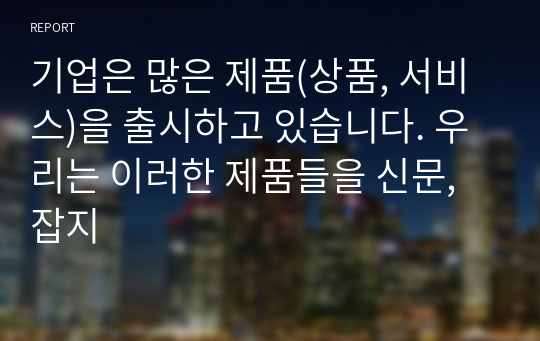 REPORT

기업은 많은 제품(상품, 서비스)을 출시하고 있습니다. 우리는 이러한 제품들을 신문, 잡지